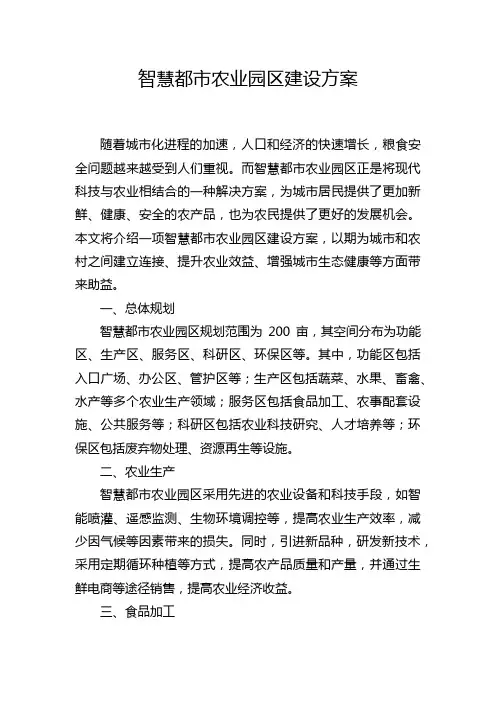 智慧都市农业园区建设方案

随着城市化进程的加速，人口和经济的快速增长，粮食安全问题越来越受到人们重视。而智慧都市农业园区正是将现代科技与农业相结合的一种解决方案，为城市居民提供了更加新鲜、健康、安全的农产品，也为农民提供了更好的发展机会。本文将介绍一项智慧都市农业园区建设方案，以期为城市和农村之间建立连接、提升农业效益、增强城市生态健康等方面带来助益。

一、总体规划

智慧都市农业园区规划范围为 200 亩，其空间分布为功能区、生产区、服务区、科研区、环保区等。其中，功能区包括入口广场、办公区、管护区等；生产区包括蔬菜、水果、畜禽、水产等多个农业生产领域；服务区包括食品加工、农事配套设施、公共服务等；科研区包括农业科技研究、人才培养等；环保区包括废弃物处理、资源再生等设施。

二、农业生产

智慧都市农业园区采用先进的农业设备和科技手段，如智能喷灌、遥感监测、生物环境调控等，提高农业生产效率，减少因气候等因素带来的损失。同时，引进新品种，研发新技术，采用定期循环种植等方式，提高农产品质量和产量，并通过生鲜电商等途径销售，提高农业经济收益。

三、食品加工